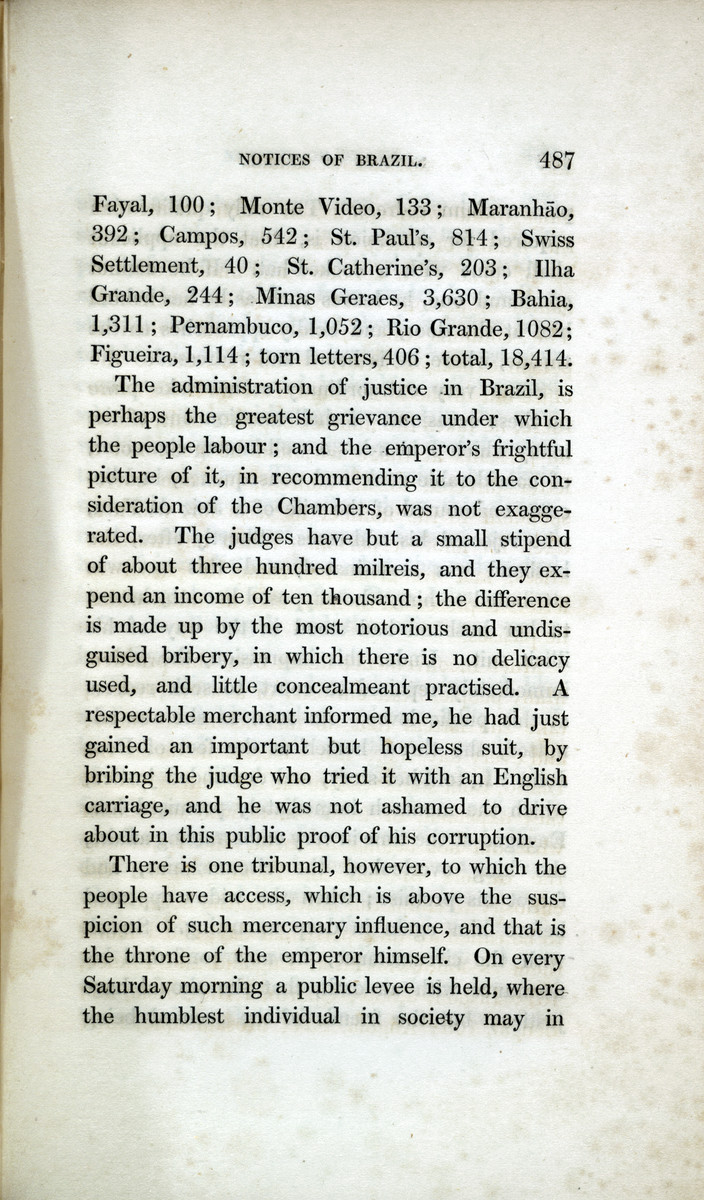 NOTICES OF BRAZIL. 487

Fayal, 100; Monte Video, 133; Maranhão, 392; Campos, 542; St. Paul's, 814; Swiss Settlement, 40; St. Catherine's, 203; Ilha Grande, 244; Minas Geraes, 3,630; Bahia, 1,311; Pernambuco, 1,052; Rio Grande, 1082; Figueira, 1,114; torn letters, 406; total, 18,414.

The administration of justice in Brazil, is perhaps the greatest grievance under which the people labour; and the emperor's frightful picture of it, in recommending it to the consideration of the Chambers, was not exaggerated. The judges have but a small stipend of about three hundred milreis, and they expend an income of ten thousand; the difference is made up by the most notorious and undisguised bribery, in which there is no delicacy used, and little concealmeant practised. A respectable merchant informed me, he had just gained an important but hopeless suit, by bribing the judge who tried it with an English carriage, and he was not ashamed to drive about in this public proof of his corruption.

There is one tribunal, however, to which the people have access, which is above the suspicion of such mercenary influence, and that is the throne of the emperor himself. On every Saturday morning a public levee is held, where the humblest individual in society may in